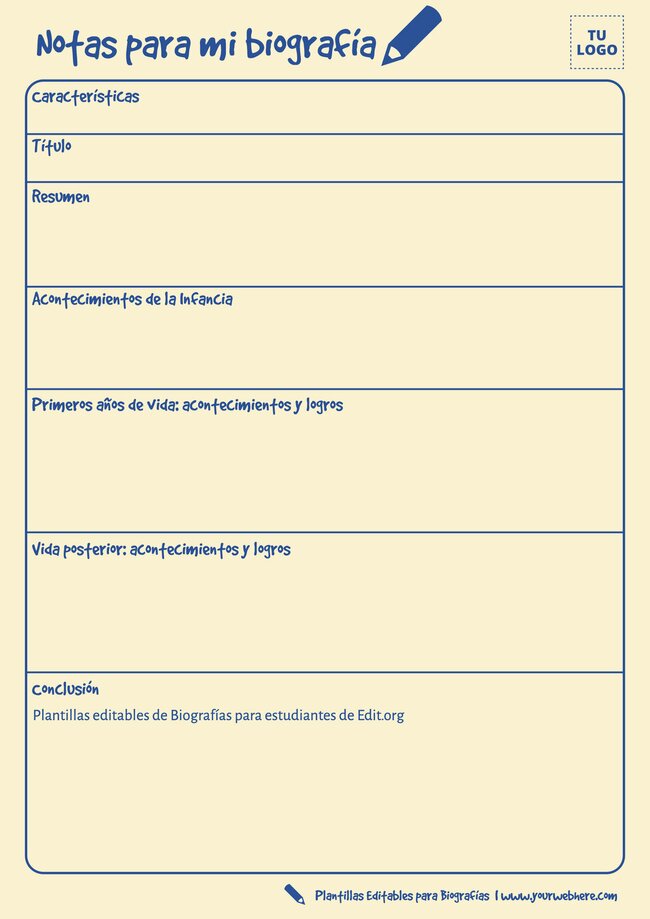 Notas para mi biografía

TU LOGO

Características

Título

Resumen

Acontecimientos de la Infancia

Primeros años de vida: acontecimientos y logros

Vida posterior: acontecimientos y logros

Conclusión

Plantillas editables de Biografías para estudiantes de Edit.org

Plantillas Editables para Biografías | www.yourwebhere.com